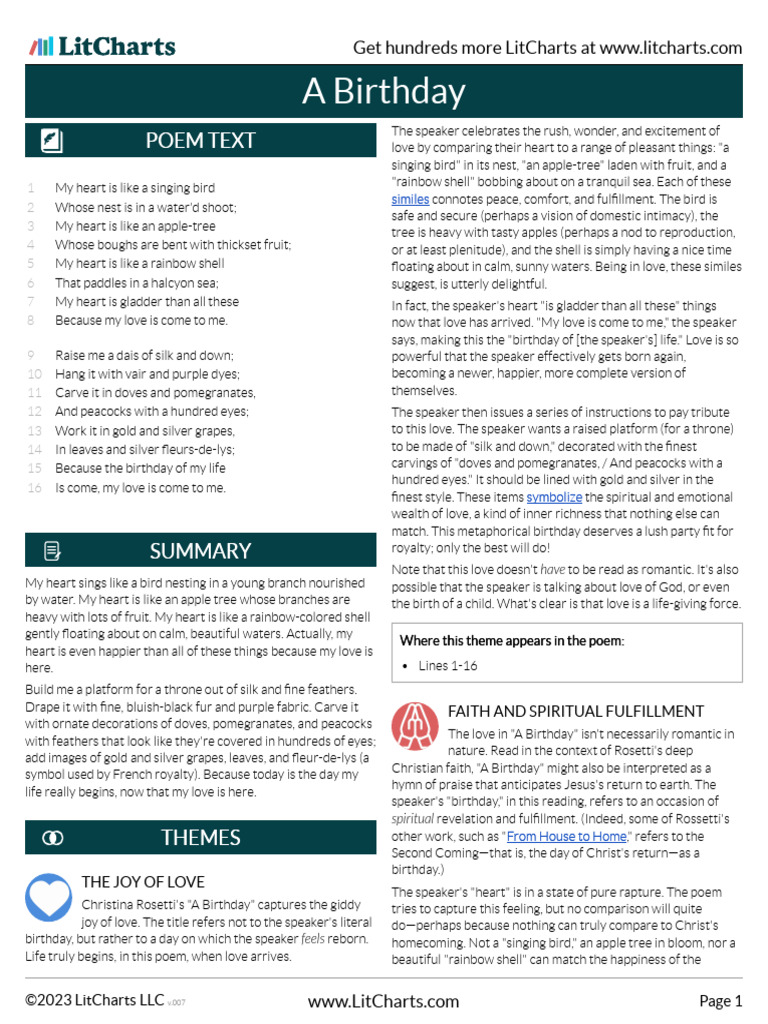 LitCharts

Get hundreds more LitCharts at www.litcharts.com

A Birthday

POEM TEXT

1 My heart is like a singing bird
2 Whose nest is in a water'd shoot;
3 My heart is like an apple-tree
4 Whose boughs are bent with thickset fruit;
5 My heart is like a rainbow shell
6 That paddles in a halcyon sea;
7 My heart is gladder than all these
8 Because my love is come to me.

9 Raise me a dais of silk and down;
10 Hang it with vair and purple dyes;
11 Carve it in doves and pomegranates,
12 And peacocks with a hundred eyes;
13 Work it in gold and silver grapes,
14 In leaves and silver fleurs-de-lys;
15 Because the birthday of my life
16 Is come, my love is come to me.

SUMMARY

My heart sings like a bird nesting in a young branch nourished by water. My heart is like an apple tree whose branches are heavy with lots of fruit. My heart is like a rainbow-colored shell gently floating about on calm, beautiful waters. Actually, my heart is even happier than all of these things because my love is here.

Build me a platform for a throne out of silk and fine feathers. Drape it with fine, bluish-black fur and purple fabric. Carve it with ornate decorations of doves, pomegranates, and peacocks with feathers that look like they're covered in hundreds of eyes; add images of gold and silver grapes, leaves, and fleur-de-lys (a symbol used by French royalty). Because today is the day my life really begins, now that my love is here.

THEMES

THE JOY OF LOVE

Christina Rosetti's "A Birthday" captures the giddy joy of love. The title refers not to the speaker's literal birthday, but rather to a day on which the speaker feels reborn. Life truly begins, in this poem, when love arrives.

The speaker celebrates the rush, wonder, and excitement of love by comparing their heart to a range of pleasant things: "a singing bird" in its nest, "an apple-tree" laden with fruit, and a "rainbow shell" bobbing about on a tranquil sea. Each of these similes connotes peace, comfort, and fulfillment. The bird is safe and secure (perhaps a vision of domestic intimacy), the tree is heavy with tasty apples (perhaps a nod to reproduction, or at least plenitude), and the shell is simply having a nice time floating about in calm, sunny waters. Being in love, these similes suggest, is utterly delightful.

In fact, the speaker's heart "is gladder than all these" things now that love has arrived. "My love is come to me," the speaker says, making this the "birthday of [the speaker's] life." Love is so powerful that the speaker effectively gets born again, becoming a newer, happier, more complete version of themselves.

The speaker then issues a series of instructions to pay tribute to this love. The speaker wants a raised platform (for a throne) to be made of "silk and down," decorated with the finest carvings of "doves and pomegranates, / And peacocks with a hundred eyes." It should be lined with gold and silver in the finest style. These items symbolize the spiritual and emotional wealth of love, a kind of inner richness that nothing else can match. This metaphorical birthday deserves a lush party fit for royalty; only the best will do!

Note that this love doesn't have to be read as romantic. It's also possible that the speaker is talking about love of God, or even the birth of a child. What's clear is that love is a life-giving force.

Where this theme appears in the poem:

• Lines 1-16

FAITH AND SPIRITUAL FULFILLMENT

The love in "A Birthday" isn't necessarily romantic in nature. Read in the context of Rosetti's deep Christian faith, "A Birthday" might also be interpreted as a hymn of praise that anticipates Jesus's return to earth. The speaker's "birthday," in this reading, refers to an occasion of spiritual revelation and fulfillment. (Indeed, some of Rossetti's other work, such as "From House to Home," refers to the Second Coming—that is, the day of Christ's return—as a birthday.)

The speaker's "heart" is in a state of pure rapture. The poem tries to capture this feeling, but no comparison will quite do—perhaps because nothing can truly compare to Christ's homecoming. Not a "singing bird," an apple tree in bloom, nor a beautiful "rainbow shell" can match the happiness of the

©2023 LitCharts LLC v.007

www.LitCharts.com

Page 1